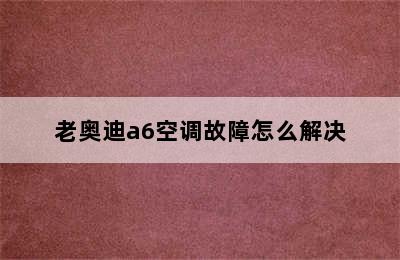 老奥迪a6空调故障怎么解决